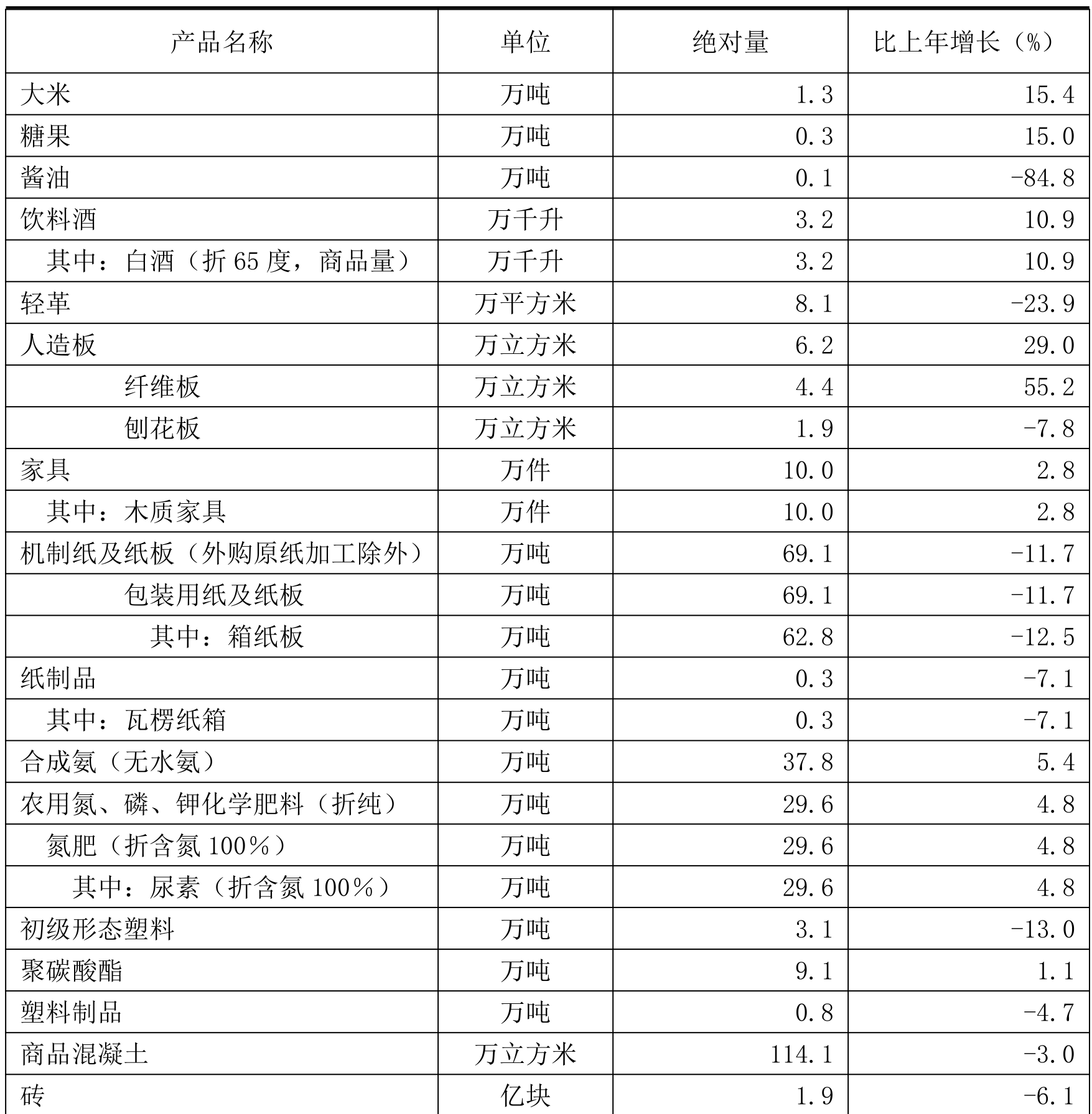 | 产品名称 | 单位 | 绝对量 | 比上年增长（%） |
|---|---|---|---|
| 大米 | 万吨 | 1.3 | 15.4 |
| 糖果 | 万吨 | 0.3 | 15.0 |
| 酱油 | 万吨 | 0.1 | -84.8 |
| 饮料酒 | 万千升 | 3.2 | 10.9 |
| 其中：白酒（折 65 度，商品量） | 万千升 | 3.2 | 10.9 |
| 轻革 | 万平方米 | 8.1 | -23.9 |
| 人造板 | 万立方米 | 6.2 | 29.0 |
| 纤维板 | 万立方米 | 4.4 | 55.2 |
| 刨花板 | 万立方米 | 1.9 | -7.8 |
| 家具 | 万件 | 10.0 | 2.8 |
| 其中：木质家具 | 万件 | 10.0 | 2.8 |
| 机制纸及纸板（外购原纸加工除外） | 万吨 | 69.1 | -11.7 |
| 包装用纸及纸板 | 万吨 | 69.1 | -11.7 |
| 其中：箱纸板 | 万吨 | 62.8 | -12.5 |
| 纸制品 | 万吨 | 0.3 | -7.1 |
| 其中：瓦楞纸箱 | 万吨 | 0.3 | -7.1 |
| 合成氨（无水氨） | 万吨 | 37.8 | 5.4 |
| 农用氮、磷、钾化学肥料（折纯） | 万吨 | 29.6 | 4.8 |
| 氮肥（折含氮 100%） | 万吨 | 29.6 | 4.8 |
| 其中：尿素（折含氮 100%） | 万吨 | 29.6 | 4.8 |
| 初级形态塑料 | 万吨 | 3.1 | -13.0 |
| 聚碳酸酯 | 万吨 | 9.1 | 1.1 |
| 塑料制品 | 万吨 | 0.8 | -4.7 |
| 商品混凝土 | 万立方米 | 114.1 | -3.0 |
| 砖 | 亿块 | 1.9 | -6.1 |